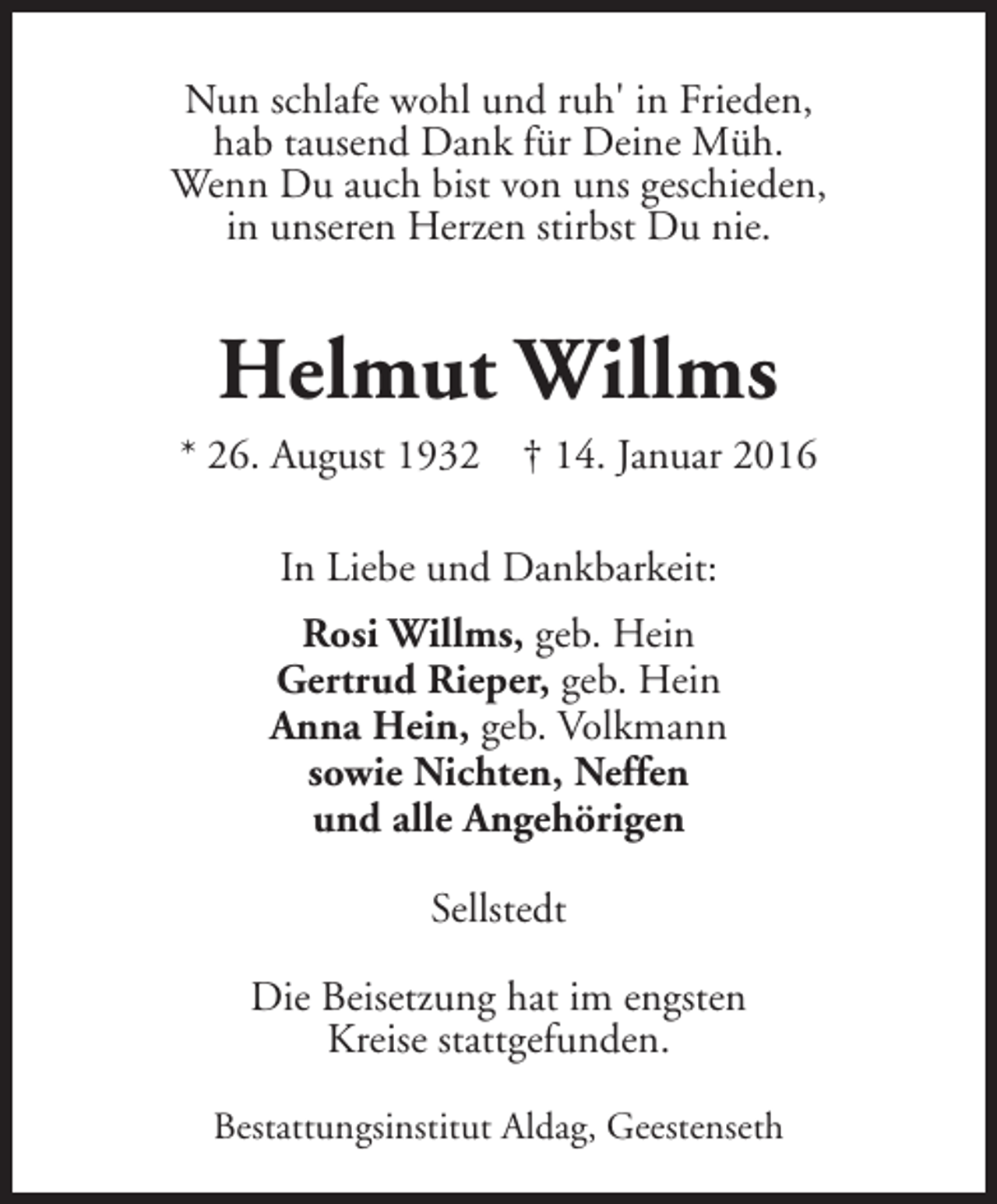 Nun schlafe wohl und ruh' in Frieden,
hab tausend Dank für Deine Müh.
Wenn Du auch bist von uns geschieden,
in unseren Herzen stirbst Du nie.

Helmut Willms

* 26. August 1932 † 14. Januar 2016

In Liebe und Dankbarkeit:

Rosi Willms, geb. Hein
Gertrud Rieper, geb. Hein
Anna Hein, geb. Volkmann
sowie Nichten, Neffen
und alle Angehörigen

Sellstedt

Die Beisetzung hat im engsten
Kreise stattgefunden.

Bestattungsinstitut Aldag, Geestenseth